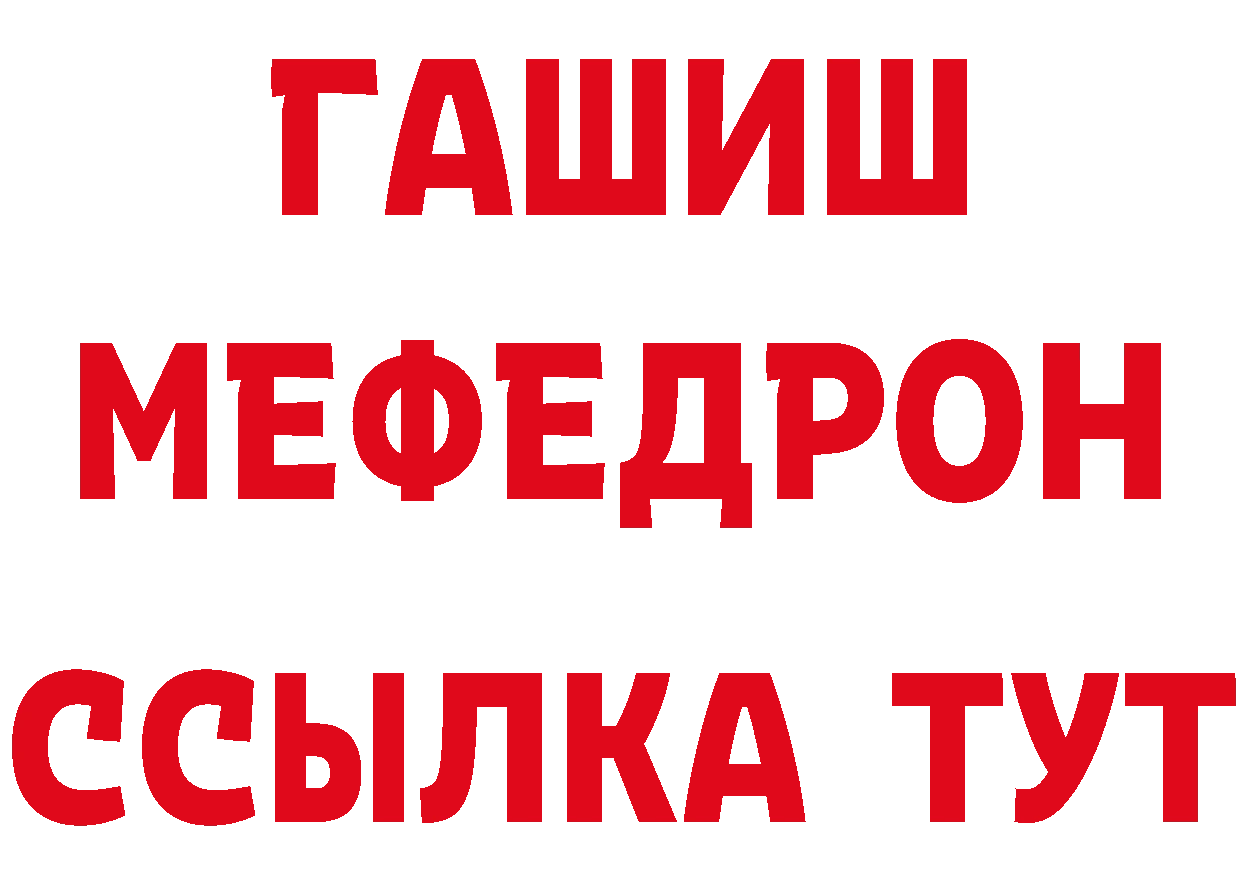 ГАШИШ
МЕФЕДРОН
ССЫЛКА ТУТ